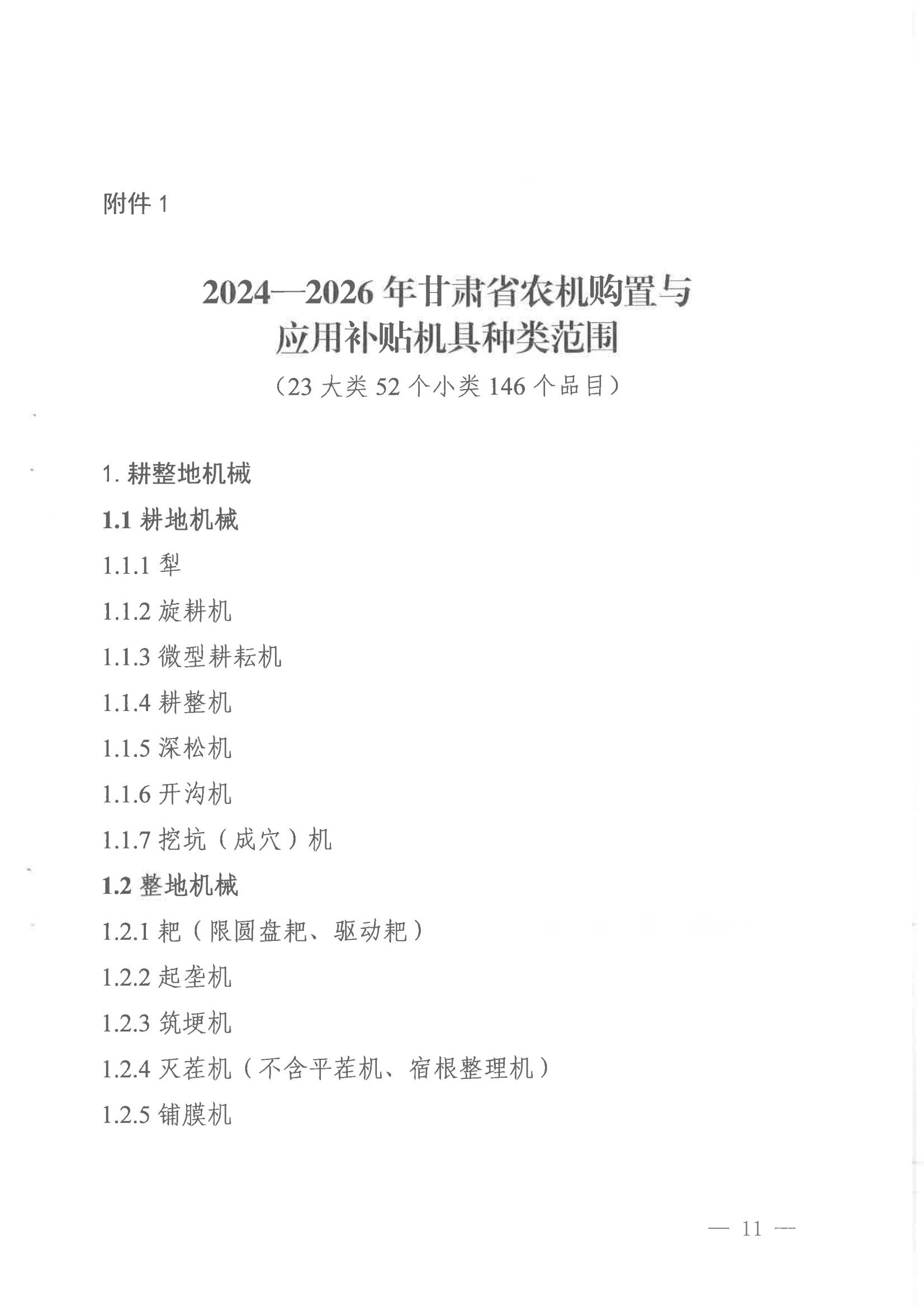 附件 1

2024—2026 年甘肃省农机购置与应用补贴机具种类范围

（23 大类 52 个小类 146 个品目）

1. 耕整地机械

1.1 耕地机械

1.1.1 犁

1.1.2 旋耕机

1.1.3 微型耕耘机

1.1.4 耕整机

1.1.5 深松机

1.1.6 开沟机

1.1.7 挖坑（成穴）机

1.2 整地机械

1.2.1 耙（限圆盘耙、驱动耙）

1.2.2 起垄机

1.2.3 筑埂机

1.2.4 灭茬机（不含平茬机、宿根整理机）

1.2.5 铺膜机

— 11 —